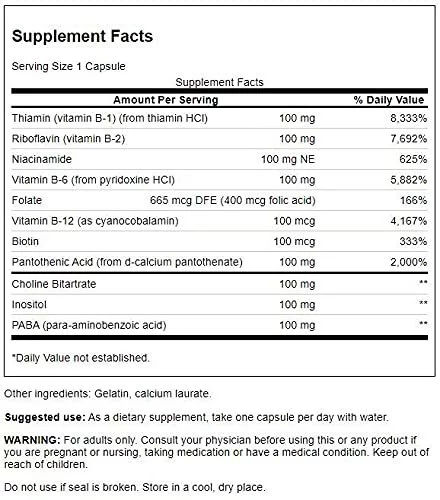 Supplement Facts

Serving Size 1 Capsule

Supplement Facts

| Amount Per Serving | | % Daily Value |
|---|---|---|
| Thiamin (vitamin B-1) (from thiamin HCl) | 100 mg | 8,333% |
| Riboflavin (vitamin B-2) | 100 mg | 7,692% |
| Niacinamide | 100 mg NE | 625% |
| Vitamin B-6 (from pyridoxine HCl) | 100 mg | 5,882% |
| Folate | 665 mcg DFE (400 mcg folic acid) | 166% |
| Vitamin B-12 (as cyanocobalamin) | 100 mcg | 4,167% |
| Biotin | 100 mcg | 333% |
| Pantothenic Acid (from d-calcium pantothenate) | 100 mg | 2,000% |
| Choline Bitartrate | 100 mg | ** |
| Inositol | 100 mg | ** |
| PABA (para-aminobenzoic acid) | 100 mg | ** |

*Daily Value not established.

Other ingredients: Gelatin, calcium laurate.

Suggested use: As a dietary supplement, take one capsule per day with water.

WARNING: For adults only. Consult your physician before using this or any product if you are pregnant or nursing, taking medication or have a medical condition. Keep out of reach of children.

Do not use if seal is broken. Store in a cool, dry place.